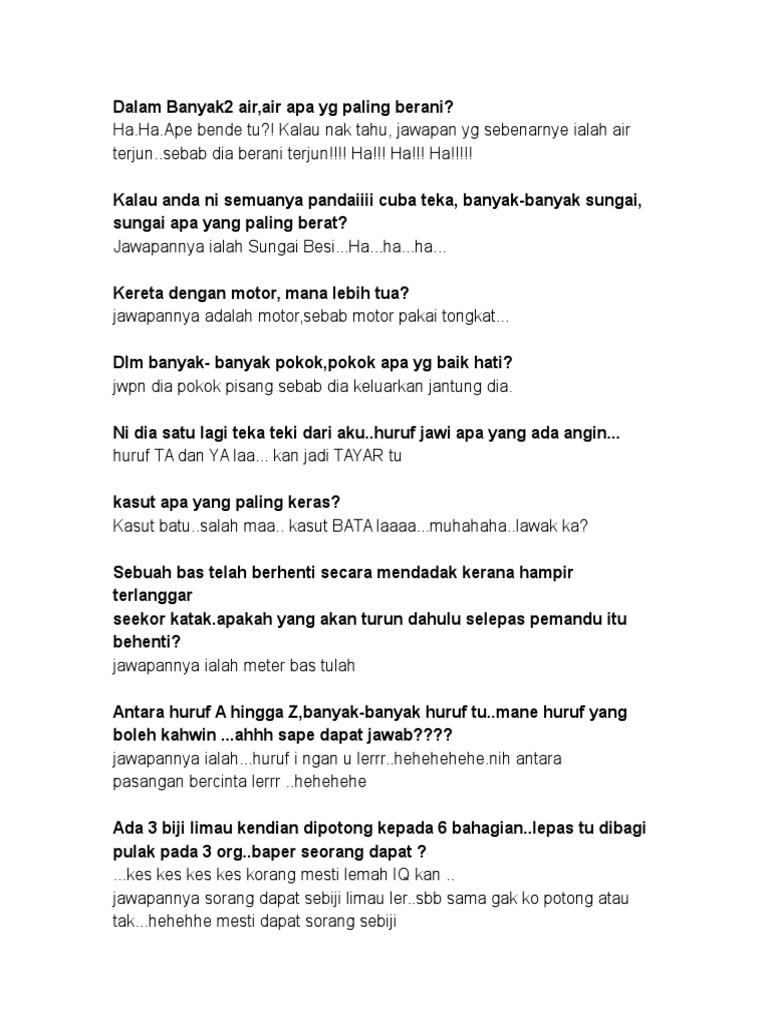 Dalam Banyak2 air,air apa yg paling berani?
Ha.Ha.Ape bende tu?! Kalau nak tahu, jawapan yg sebenarnye ialah air terjun..sebab dia berani terjun!!!! Ha!!! Ha!!! Ha!!!!!

Kalau anda ni semuanya pandaiiii cuba teka, banyak-banyak sungai, sungai apa yang paling berat?
Jawapannya ialah Sungai Besi...Ha...ha...ha...

Kereta dengan motor, mana lebih tua?
jawapannya adalah motor,sebab motor pakai tongkat...

Dlm banyak- banyak pokok,pokok apa yg baik hati?
jwpn dia pokok pisang sebab dia keluarkan jantung dia.

Ni dia satu lagi teka teki dari aku..huruf jawi apa yang ada angin...
huruf TA dan YA laa... kan jadi TAYAR tu

kasut apa yang paling keras?
Kasut batu..salah maa.. kasut BATA laaaa...muhahaha..lawak ka?

Sebuah bas telah berhenti secara mendadak kerana hampir terlanggar
seekor katak.apakah yang akan turun dahulu selepas pemandu itu behenti?
jawapannya ialah meter bas tulah

Antara huruf A hingga Z,banyak-banyak huruf tu..mane huruf yang boleh kahwin ...ahhh sape dapat jawab????
jawapannya ialah...huruf i ngan u lerrr..hehehehehe.nih antara pasangan bercinta lerrr ..hehehehe

Ada 3 biji limau kendian dipotong kepada 6 bahagian..lepas tu dibagi pulak pada 3 org..baper seorang dapat ?
...kes kes kes kes korang mesti lemah IQ kan ..
jawapannya sorang dapat sebiji limau ler..sbb sama gak ko potong atau tak...hehehhe mesti dapat sorang sebiji